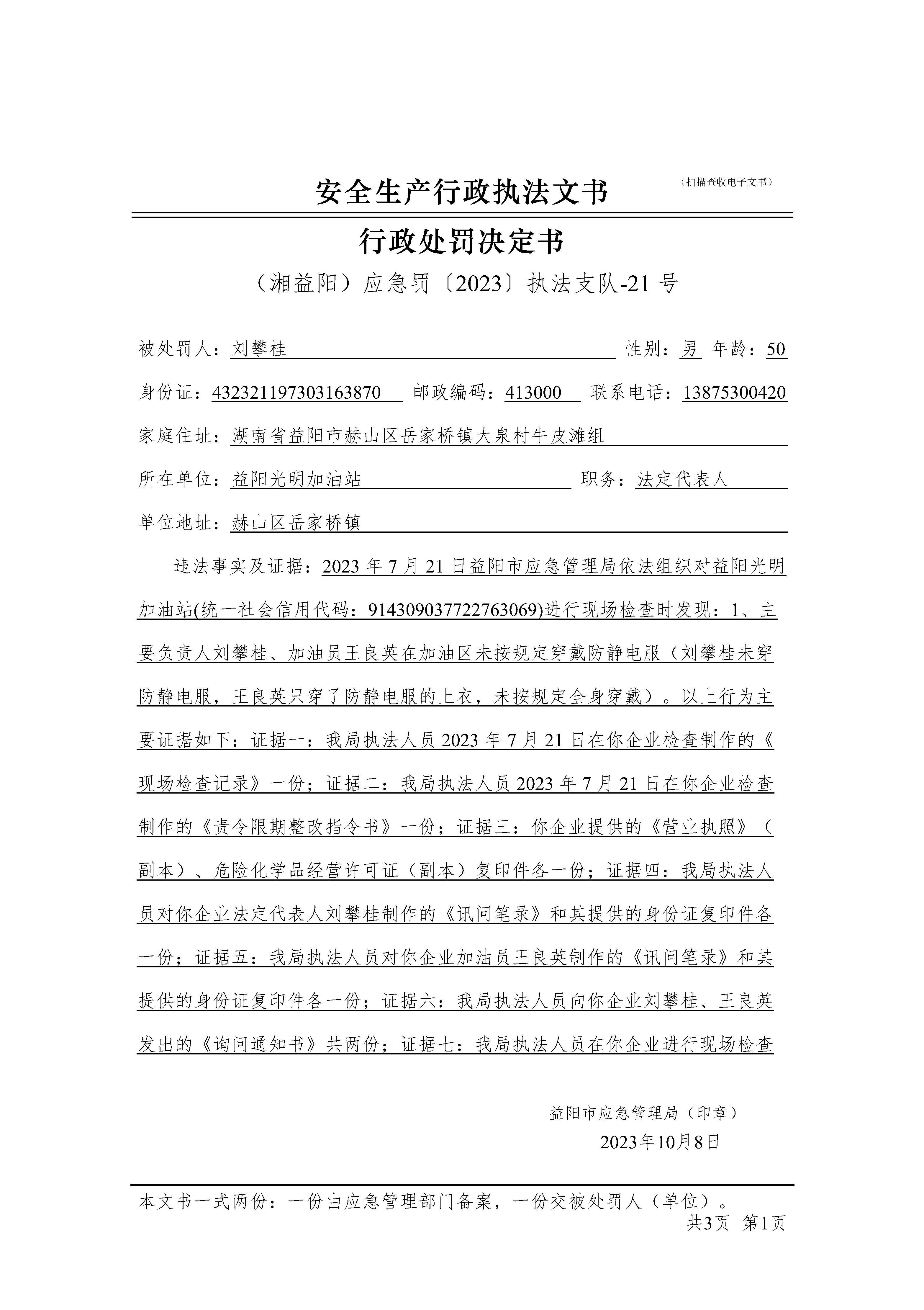 安全生产行政执法文书

（扫描查收电子文书）

行政处罚决定书

（湘益阳）应急罚〔2023〕执法支队-21 号

被处罚人：刘攀桂 性别：男 年龄：50

身份证：432321197303163870 邮政编码：413000 联系电话：13875300420

家庭住址：湖南省益阳市赫山区岳家桥镇大泉村牛皮滩组

所在单位：益阳光明加油站 职务：法定代表人

单位地址：赫山区岳家桥镇

违法事实及证据：2023 年 7 月 21 日益阳市应急管理局依法组织对益阳光明加油站(统一社会信用代码：914309037722763069)进行现场检查时发现：1、主要负责人刘攀桂、加油员王良英在加油区未按规定穿戴防静电服（刘攀桂未穿防静电服，王良英只穿了防静电服的上衣，未按规定全身穿戴）。以上行为主要证据如下：证据一：我局执法人员 2023 年 7 月 21 日在你企业检查制作的《现场检查记录》一份；证据二：我局执法人员 2023 年 7 月 21 日在你企业检查制作的《责令限期整改指令书》一份；证据三：你企业提供的《营业执照》（副本）、危险化学品经营许可证（副本）复印件各一份；证据四：我局执法人员对你企业法定代表人刘攀桂制作的《讯问笔录》和其提供的身份证复印件各一份；证据五：我局执法人员对你企业加油员王良英制作的《讯问笔录》和其提供的身份证复印件各一份；证据六：我局执法人员向你企业刘攀桂、王良英发出的《询问通知书》共两份；证据七：我局执法人员在你企业进行现场检查

益阳市应急管理局（印章）
2023年10月8日

本文书一式两份：一份由应急管理部门备案，一份交被处罚人（单位）。
共3页 第1页